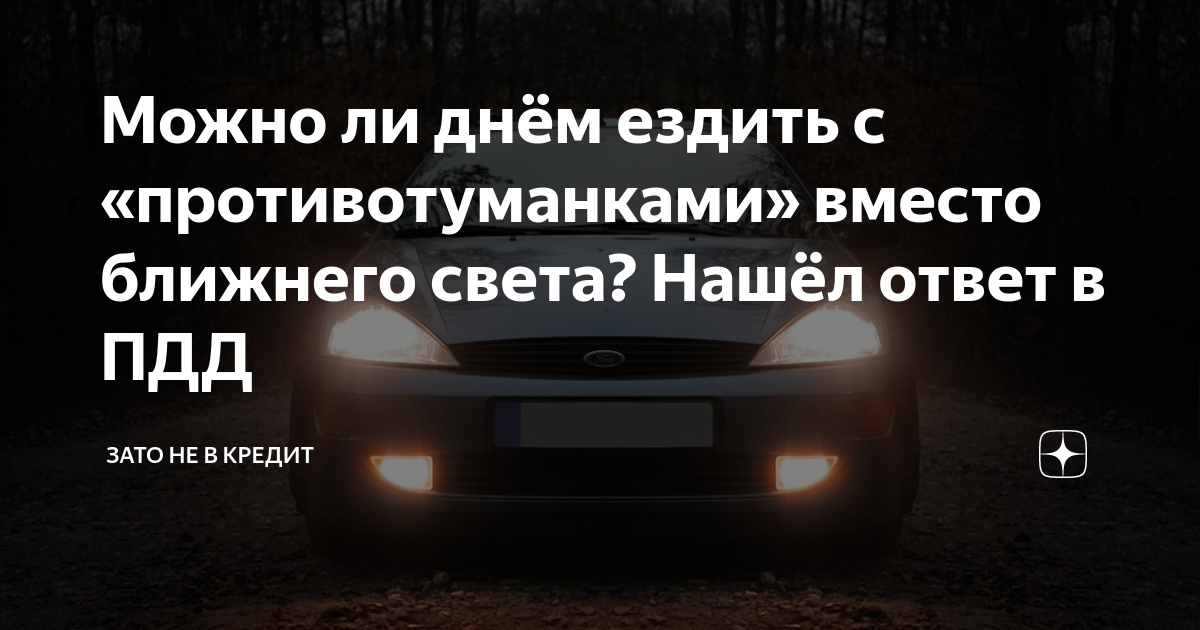 Можно ли днём ездить с «противотуманками» вместо ближнего света? Нашёл ответ в ПДД

ЗАТО НЕ В КРЕДИТ